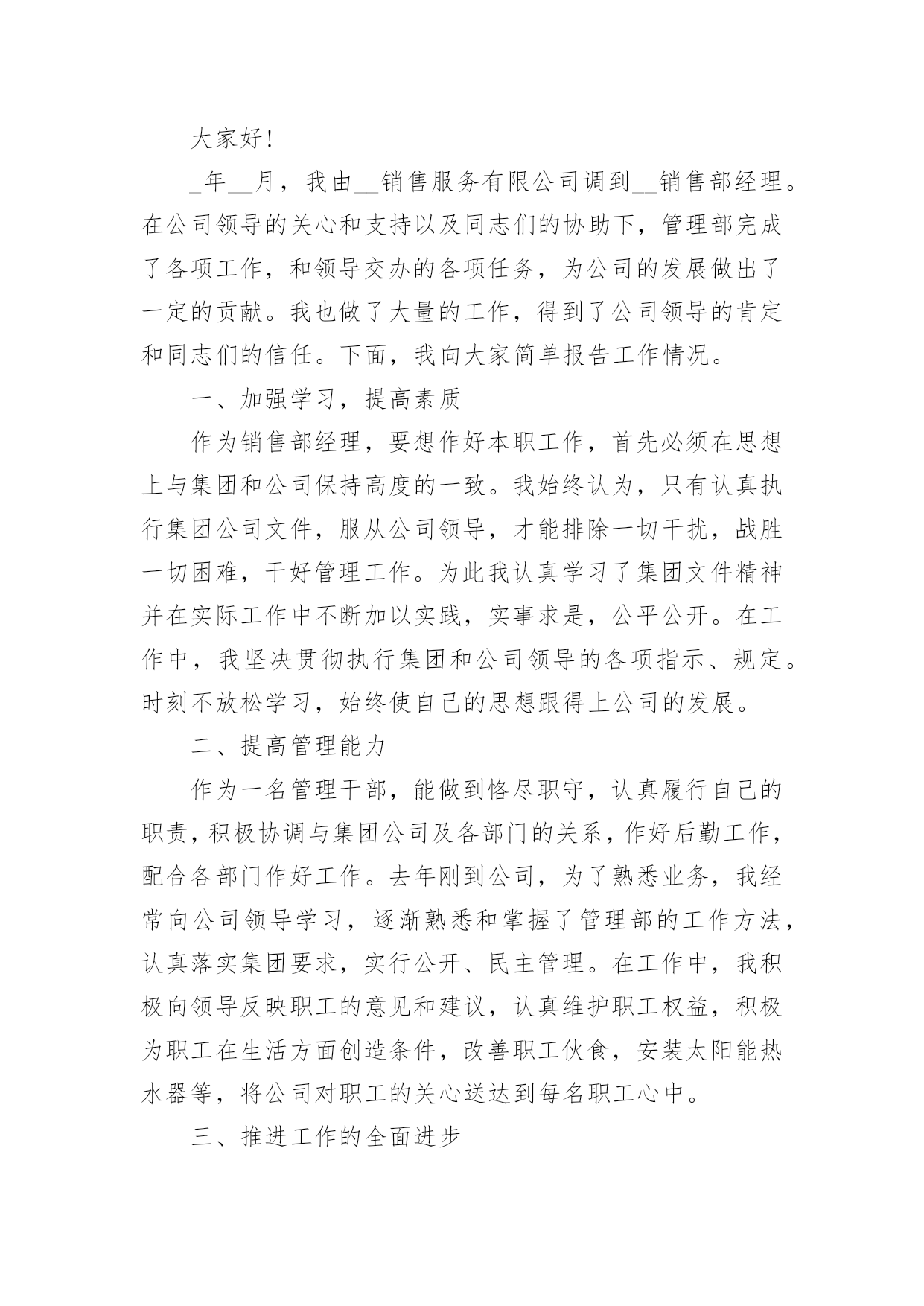 大家好!

_年__月，我由__销售服务有限公司调到__销售部经理。在公司领导的关心和支持以及同志们的协助下，管理部完成了各项工作，和领导交办的各项任务，为公司的发展做出了一定的贡献。我也做了大量的工作，得到了公司领导的肯定和同志们的信任。下面，我向大家简单报告工作情况。

一、加强学习，提高素质

作为销售部经理，要想作好本职工作，首先必须在思想上与集团和公司保持高度的一致。我始终认为，只有认真执行集团公司文件，服从公司领导，才能排除一切干扰，战胜一切困难，干好管理工作。为此我认真学习了集团文件精神并在实际工作中不断加以实践，实事求是，公平公开。在工作中，我坚决贯彻执行集团和公司领导的各项指示、规定。时刻不放松学习，始终使自己的思想跟得上公司的发展。

二、提高管理能力

作为一名管理干部，能做到恪尽职守，认真履行自己的职责，积极协调与集团公司及各部门的关系，作好后勤工作，配合各部门作好工作。去年刚到公司，为了熟悉业务，我经常向公司领导学习，逐渐熟悉和掌握了管理部的工作方法，认真落实集团要求，实行公开、民主管理。在工作中，我积极向领导反映职工的意见和建议，认真维护职工权益，积极为职工在生活方面创造条件，改善职工伙食，安装太阳能热水器等，将公司对职工的关心送达到每名职工心中。

三、推进工作的全面进步